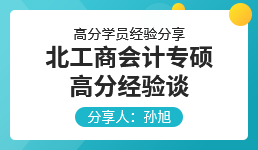 高分学员经验分享

北工商会计专硕
高分经验谈

分享人：孙旭